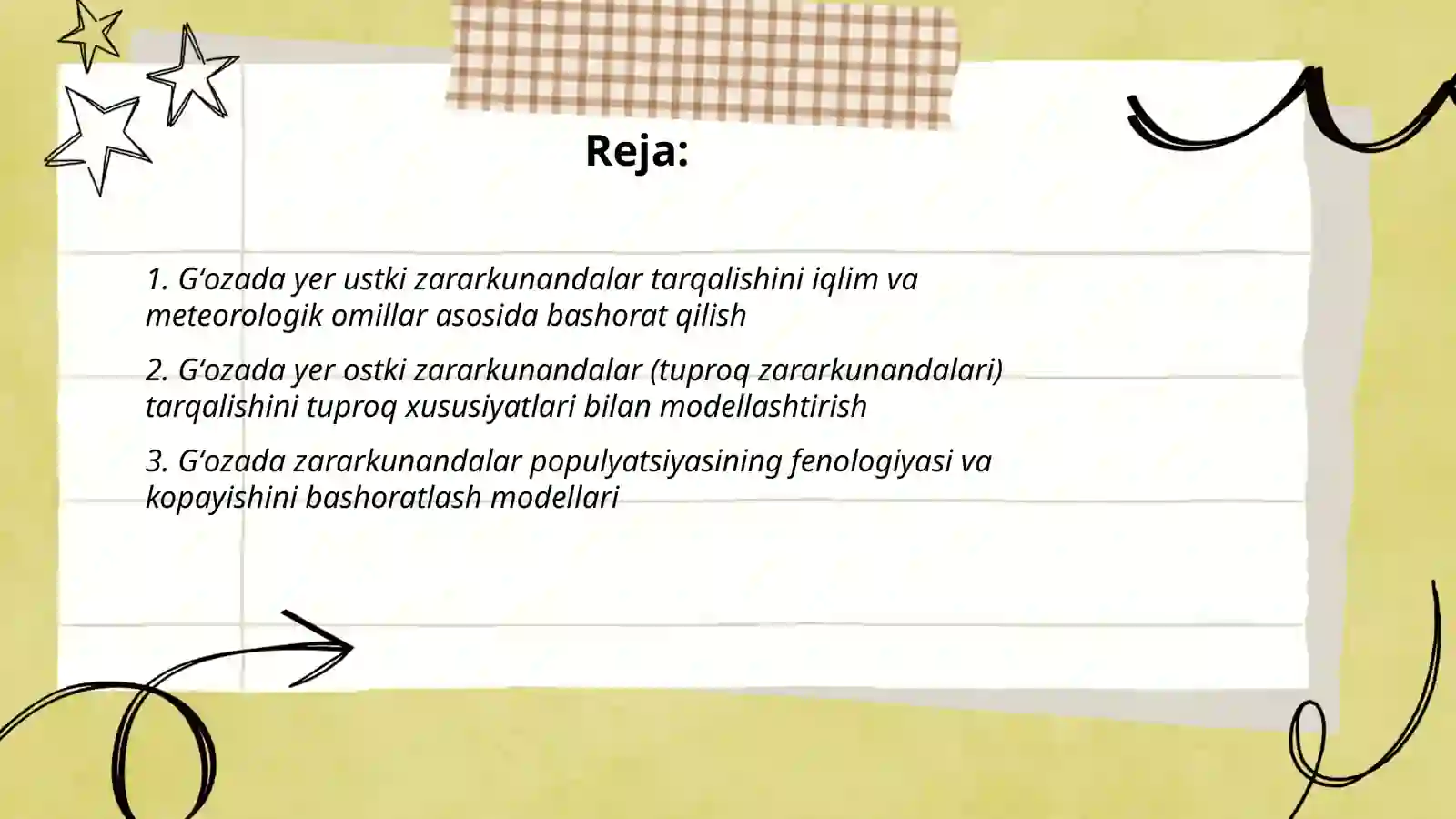 Reja:

1. G‘ozada yer ustki zararkunandalar tarqalishini iqlim va meteorologik omillar asosida bashorat qilish

2. G‘ozada yer ostki zararkunandalar (tuproq zararkunandalari) tarqalishini tuproq xususiyatlari bilan modellashtirish

3. G‘ozada zararkunandalar populyatsiyasining fenologiyasi va kopayishini bashoratlash modellari